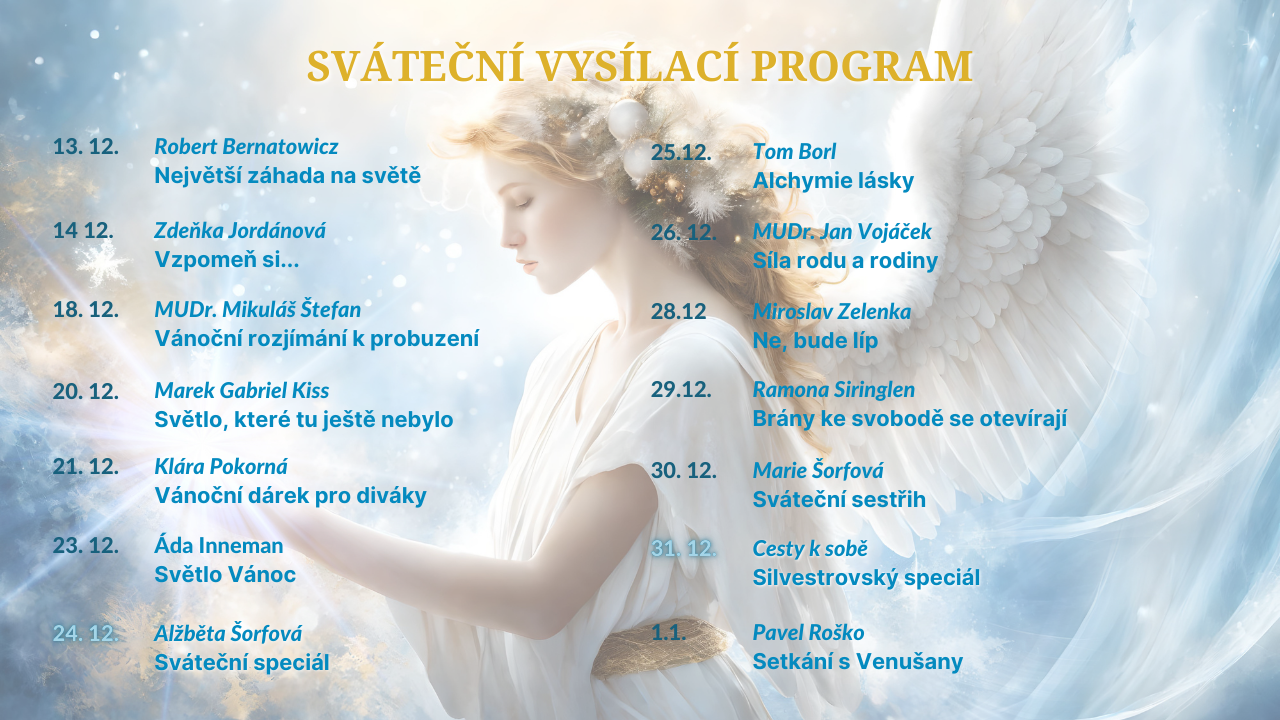 SVÁTEČNÍ VYSÍLACÍ PROGRAM

13. 12. Robert Bernatowicz
Největší záhada na světě

14 12. Zdeňka Jordánová
Vzpomeň si...

18. 12. MUDr. Mikuláš Štefan
Vánoční rozjímání k probuzení

20. 12. Marek Gabriel Kiss
Světlo, které tu ještě nebylo

21. 12. Klára Pokorná
Vánoční dárek pro diváky

23. 12. Áda Inneman
Světlo Vánoc

24. 12. Alžběta Šorfová
Sváteční speciál

25.12. Tom Borl
Alchymie lásky

26. 12. MUDr. Jan Vojáček
Síla rodu a rodiny

28.12 Miroslav Zelenka
Ne, bude líp

29.12. Ramona Siringlen
Brány ke svobodě se otevírají

30. 12. Marie Šorfová
Sváteční sestřih

31. 12. Cesty k sobě
Silvestrovský speciál

1.1. Pavel Roško
Setkání s Venušany